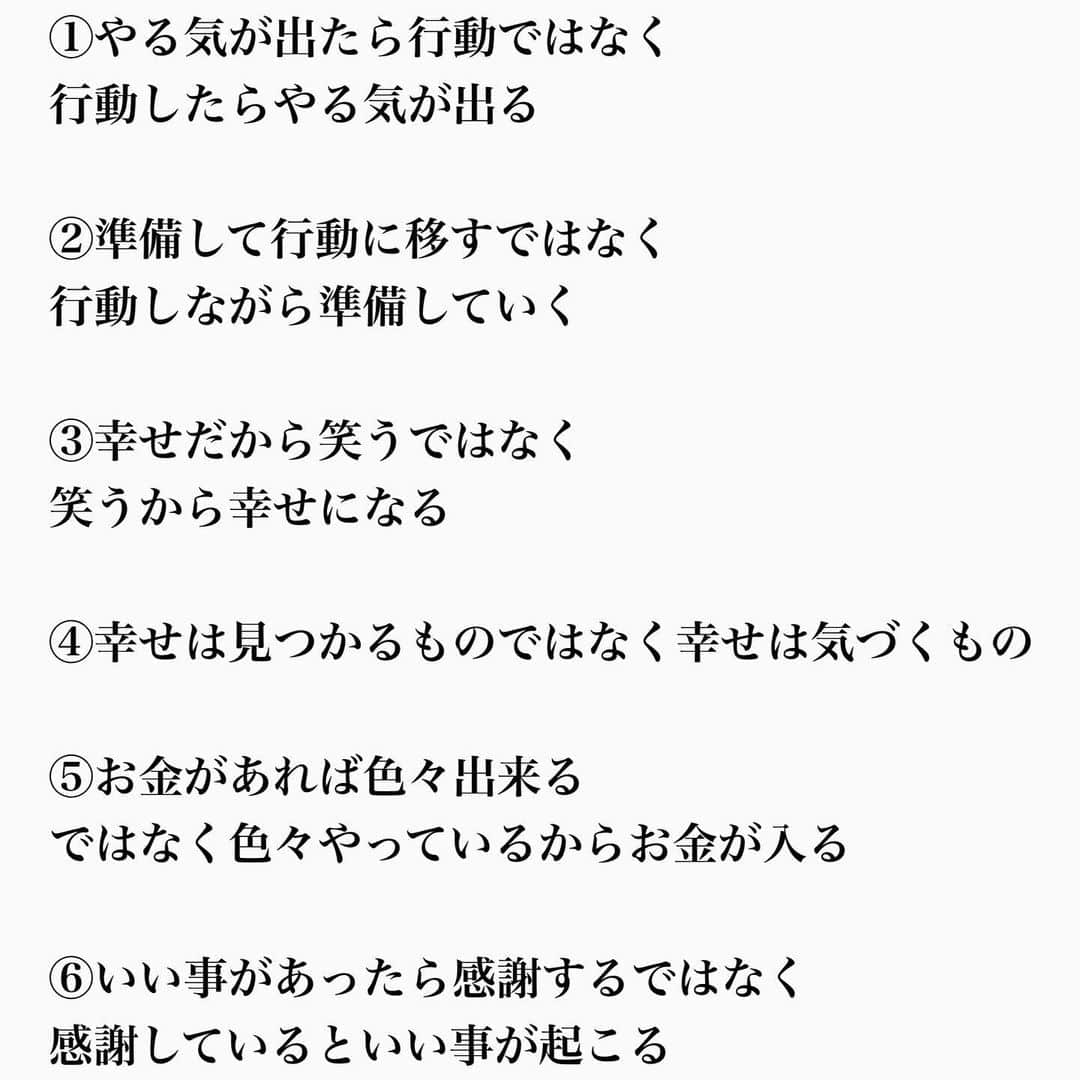 ①やる気が出たら行動ではなく
行動したらやる気が出る

②準備して行動に移すではなく
行動しながら準備していく

③幸せだから笑うではなく
笑うから幸せになる

④幸せは見つかるものではなく幸せは気づくもの

⑤お金があれば色々出来る
ではなく色々やっているからお金が入る

⑥いい事があったら感謝するではなく
感謝しているといい事が起こる